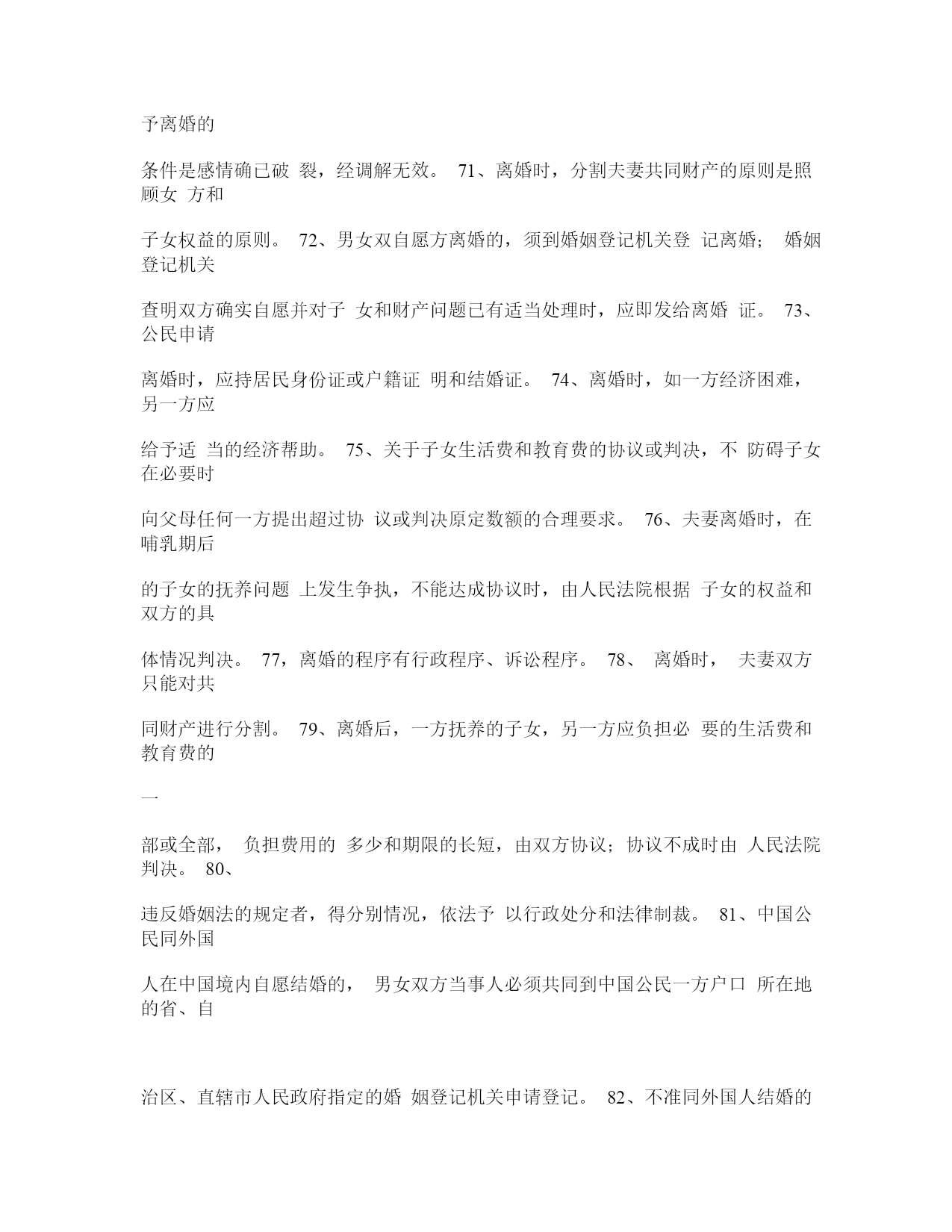 予离婚的

条件是感情确已破 裂，经调解无效。 71、离婚时，分割夫妻共同财产的原则是照顾女 方和

子女权益的原则。 72、男女双自愿方离婚的，须到婚姻登记机关登 记离婚； 婚姻登记机关

查明双方确实自愿并对子 女和财产问题已有适当处理时，应即发给离婚 证。 73、公民申请

离婚时，应持居民身份证或户籍证 明和结婚证。 74、离婚时，如一方经济困难，另一方应

给予适 当的经济帮助。 75、关于子女生活费和教育费的协议或判决，不 防碍子女在必要时

向父母任何一方提出超过协 议或判决原定数额的合理要求。 76、夫妻离婚时，在哺乳期后

的子女的抚养问题 上发生争执，不能达成协议时，由人民法院根据 子女的权益和双方的具

体情况判决。 77，离婚的程序有行政程序、诉讼程序。 78、 离婚时， 夫妻双方只能对共

同财产进行分割。 79、离婚后，一方抚养的子女，另一方应负担必 要的生活费和教育费的

一

部或全部， 负担费用的 多少和期限的长短，由双方协议；协议不成时由 人民法院判决。 80、

违反婚姻法的规定者，得分别情况，依法予 以行政处分和法律制裁。 81、中国公民同外国

人在中国境内自愿结婚的， 男女双方当事人必须共同到中国公民一方户口 所在地的省、自

治区、直辖市人民政府指定的婚 姻登记机关申请登记。 82、不准同外国人结婚的